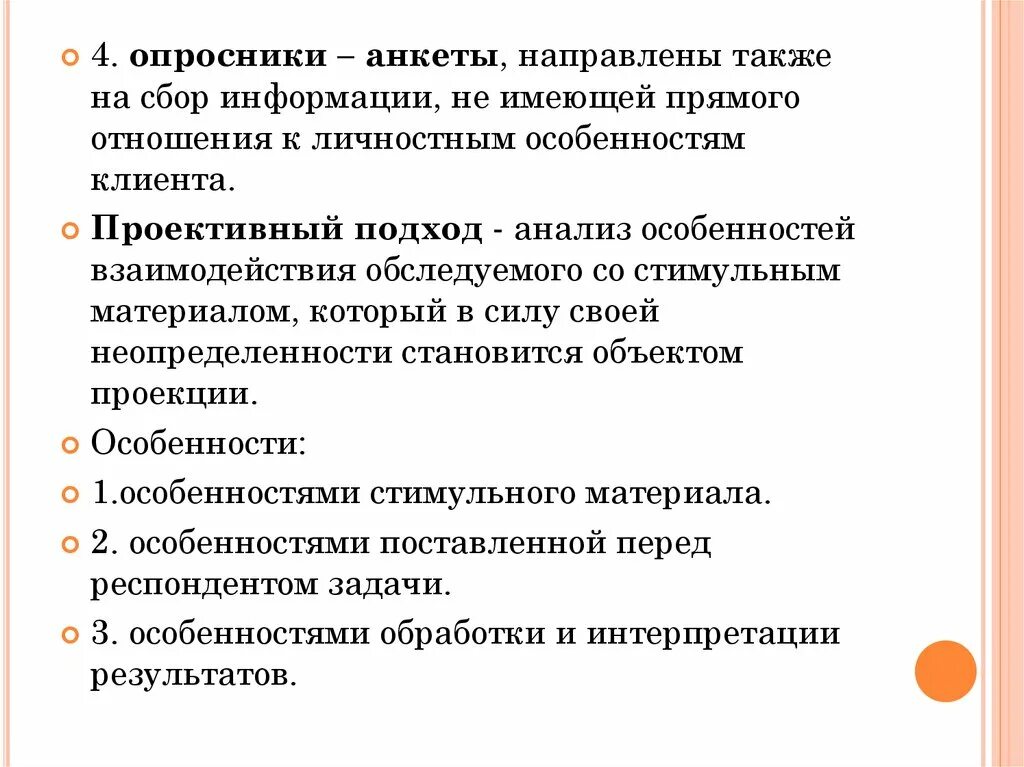 4. опросники – анкеты, направлены также на сбор информации, не имеющей прямого отношения к личностным особенностям клиента.

Проективный подход - анализ особенностей взаимодействия обследуемого со стимульным материалом, который в силу своей неопределенности становится объектом проекции.

Особенности:

1.особенностями стимульного материала.

2. особенностями поставленной перед респондентом задачи.

3. особенностями обработки и интерпретации результатов.